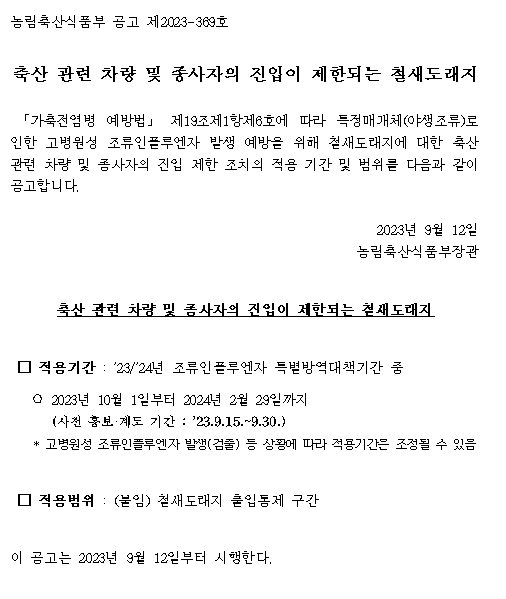 농림축산식품부 공고 제2023-369호

축산 관련 차량 및 종사자의 진입이 제한되는 철새도래지

「가축전염병 예방법」 제19조제1항제6호에 따라 특정매개체(야생조류)로 인한 고병원성 조류인플루엔자 발생 예방을 위해 철새도래지에 대한 축산 관련 차량 및 종사자의 진입 제한 조치의 적용 기간 및 범위를 다음과 같이 공고합니다.

2023년 9월 12일
농림축산식품부장관

축산 관련 차량 및 종사자의 진입이 제한되는 철새도래지

☐ 적용기간 : '23/'24년 조류인플루엔자 특별방역대책기간 중

○ 2023년 10월 1일부터 2024년 2월 29일까지
(사전 홍보·계도 기간 : '23.9.15.~9.30.)

* 고병원성 조류인플루엔자 발생(검출) 등 상황에 따라 적용기간은 조정될 수 있음

☐ 적용범위 : (붙임) 철새도래지 출입통제 구간

이 공고는 2023년 9월 12일부터 시행한다.